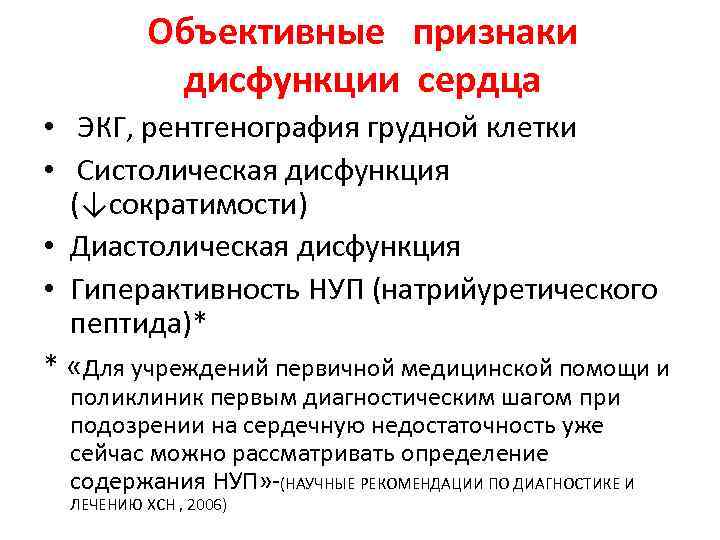 Объективные признаки дисфункции сердца

• ЭКГ, рентгенография грудной клетки
• Систолическая дисфункция (↓сократимости)
• Диастолическая дисфункция
• Гиперактивность НУП (натрийуретического пептида)*

* «Для учреждений первичной медицинской помощи и поликлиник первым диагностическим шагом при подозрении на сердечную недостаточность уже сейчас можно рассматривать определение содержания НУП»-(НАУЧНЫЕ РЕКОМЕНДАЦИИ ПО ДИАГНОСТИКЕ И ЛЕЧЕНИЮ ХСН , 2006)